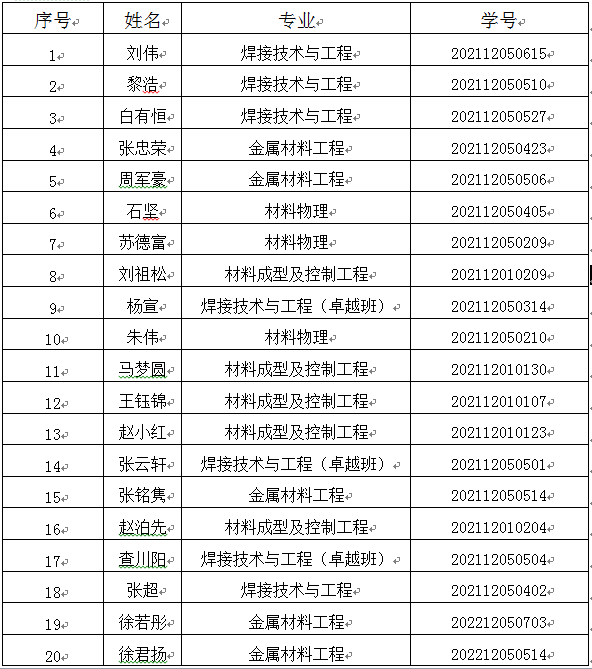 | 序号 | 姓名 | 专业 | 学号 |
|---|---|---|---|
| 1 | 刘伟 | 焊接技术与工程 | 202112050615 |
| 2 | 黎浩 | 焊接技术与工程 | 202112050510 |
| 3 | 白有恒 | 焊接技术与工程 | 202112050527 |
| 4 | 张忠荣 | 金属材料工程 | 202112050423 |
| 5 | 周军豪 | 金属材料工程 | 202112050506 |
| 6 | 石坚 | 材料物理 | 202112050405 |
| 7 | 苏德富 | 材料物理 | 202112050209 |
| 8 | 刘祖松 | 材料成型及控制工程 | 202112010209 |
| 9 | 杨宣 | 焊接技术与工程（卓越班） | 202112050314 |
| 10 | 朱伟 | 材料物理 | 202112050210 |
| 11 | 马梦圆 | 材料成型及控制工程 | 202112010130 |
| 12 | 王钰锦 | 材料成型及控制工程 | 202112010107 |
| 13 | 赵小红 | 材料成型及控制工程 | 202112010123 |
| 14 | 张云轩 | 焊接技术与工程（卓越班） | 202112050501 |
| 15 | 张铭隽 | 金属材料工程 | 202112050514 |
| 16 | 赵泊先 | 材料成型及控制工程 | 202112010204 |
| 17 | 查川阳 | 焊接技术与工程（卓越班） | 202112050504 |
| 18 | 张超 | 焊接技术与工程 | 202112050402 |
| 19 | 徐若彤 | 金属材料工程 | 202212050703 |
| 20 | 徐君扬 | 金属材料工程 | 202212050514 |